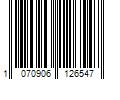 1 070906 126547